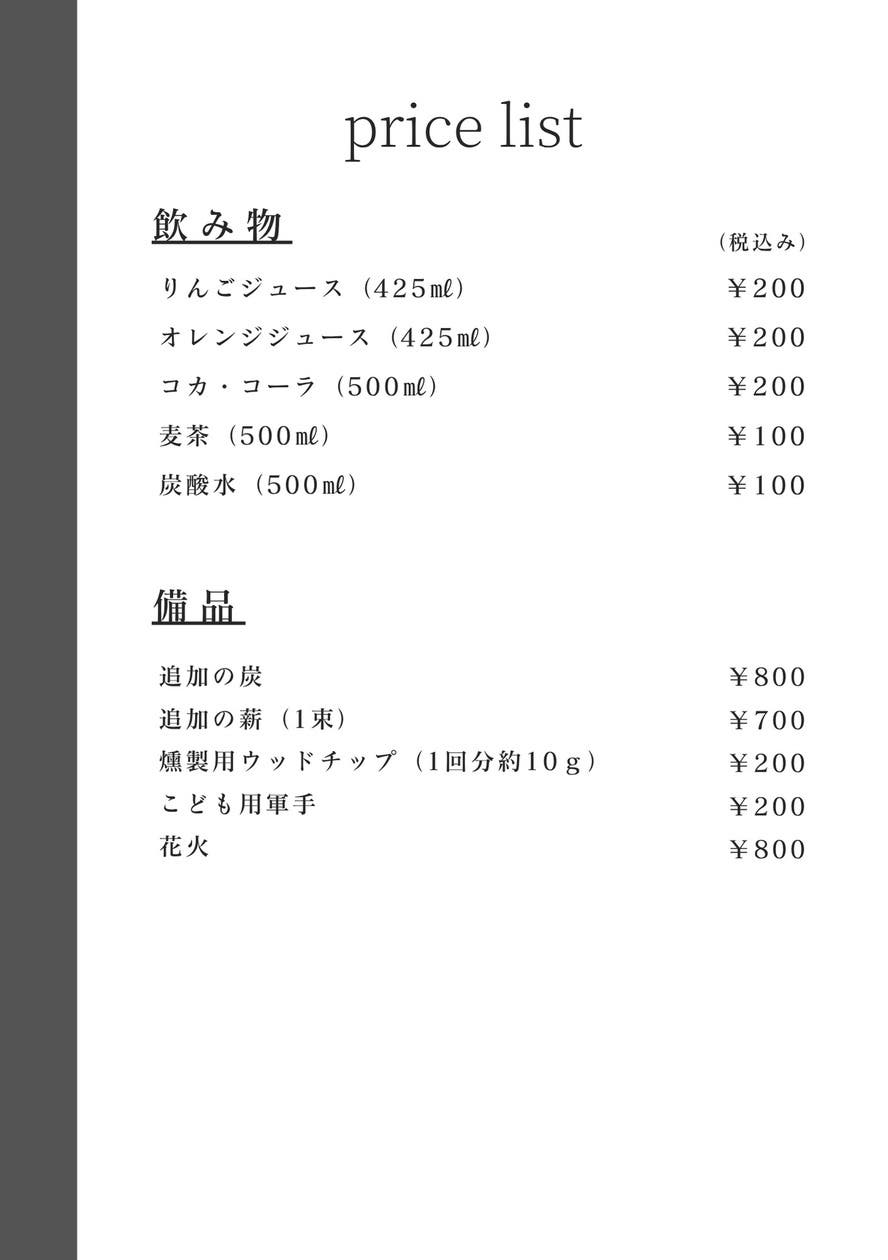 price list

飲み物

（税込み）

| | |
|---|---|
| りんごジュース（425㎖） | ￥200 |
| オレンジジュース（425㎖） | ￥200 |
| コカ・コーラ（500㎖） | ￥200 |
| 麦茶（500㎖） | ￥100 |
| 炭酸水（500㎖） | ￥100 |

備品

| | |
|---|---|
| 追加の炭 | ￥800 |
| 追加の薪（1束） | ￥700 |
| 燻製用ウッドチップ（1回分約10ｇ） | ￥200 |
| こども用軍手 | ￥200 |
| 花火 | ￥800 |